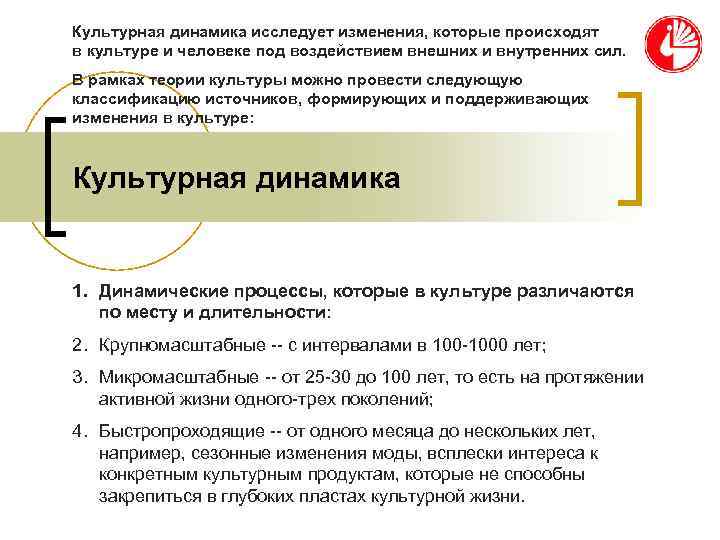 Культурная динамика исследует изменения, которые происходят в культуре и человеке под воздействием внешних и внутренних сил.

В рамках теории культуры можно провести следующую классификацию источников, формирующих и поддерживающих изменения в культуре:

Культурная динамика

1. Динамические процессы, которые в культуре различаются по месту и длительности:

2. Крупномасштабные -- с интервалами в 100-1000 лет;

3. Микромасштабные -- от 25-30 до 100 лет, то есть на протяжении активной жизни одного-трех поколений;

4. Быстропроходящие -- от одного месяца до нескольких лет, например, сезонные изменения моды, всплески интереса к конкретным культурным продуктам, которые не способны закрепиться в глубоких пластах культурной жизни.